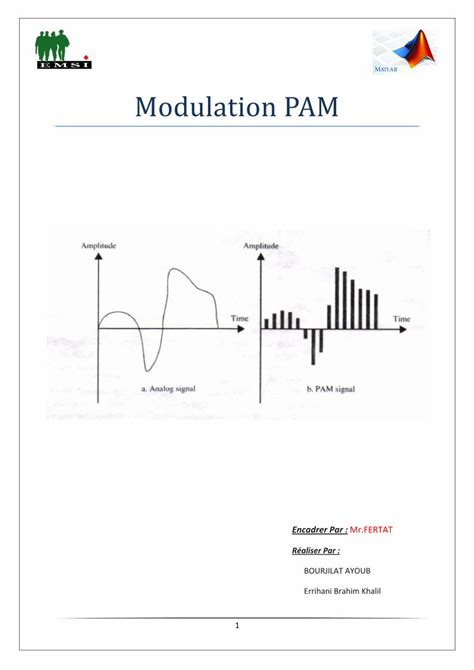 EMSI

MATLAB

Modulation PAM

Amplitude

Time

a. Analog signal

Amplitude

Time

b. PAM signal

Encadrer Par : Mr.FERTAT

Réaliser Par :

BOURJILAT AYOUB

Errihani Brahim Khalil

1